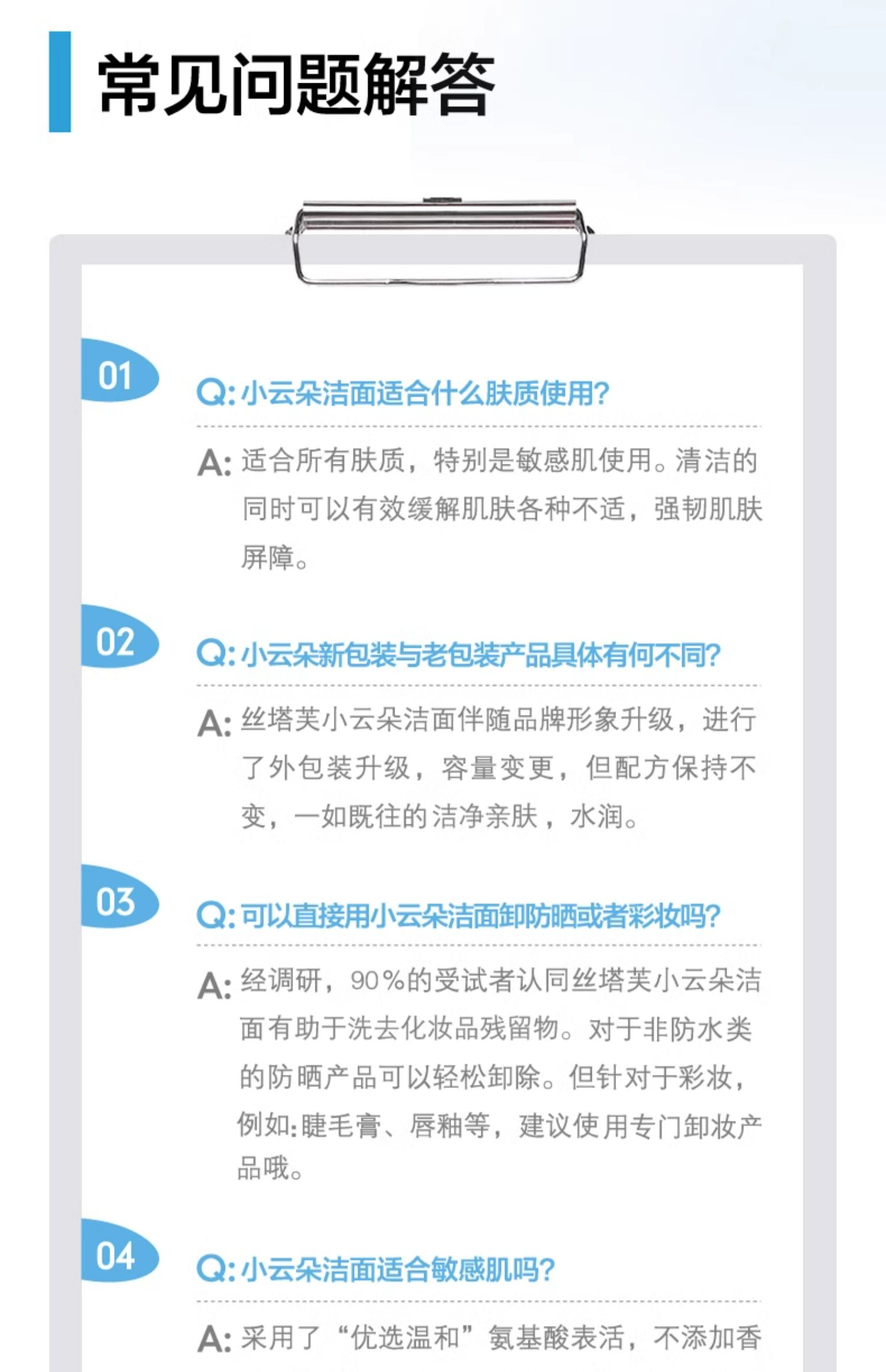 常见问题解答

01

Q:小云朵洁面适合什么肤质使用?

A:适合所有肤质，特别是敏感肌使用。清洁的同时可以有效缓解肌肤各种不适，强韧肌肤屏障。

02

Q:小云朵新包装与老包装产品具体有何不同?

A:丝塔芙小云朵洁面伴随品牌形象升级，进行了外包装升级，容量变更，但配方保持不变，一如既往的洁净亲肤，水润。

03

Q:可以直接用小云朵洁面卸防晒或者彩妆吗?

A:经调研，90%的受试者认同丝塔芙小云朵洁面有助于洗去化妆品残留物。对于非防水类的防晒产品可以轻松卸除。但针对于彩妆，例如:睫毛膏、唇釉等，建议使用专门卸妆产品哦。

04

Q:小云朵洁面适合敏感肌吗?

A:采用了“优选温和”氨基酸表活，不添加香